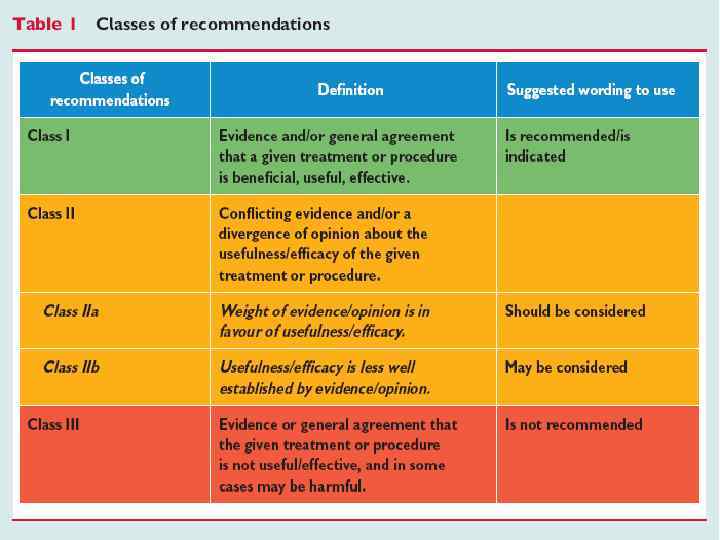 Table 1 Classes of recommendations

| Classes of recommendations | Definition | Suggested wording to use |
|---|---|---|
| Class I | Evidence and/or general agreement that a given treatment or procedure is beneficial, useful, effective. | Is recommended/is indicated |
| Class II | Conflicting evidence and/or a divergence of opinion about the usefulness/efficacy of the given treatment or procedure. | |
| Class IIa | Weight of evidence/opinion is in favour of usefulness/efficacy. | Should be considered |
| Class IIb | Usefulness/efficacy is less well established by evidence/opinion. | May be considered |
| Class III | Evidence or general agreement that the given treatment or procedure is not useful/effective, and in some cases may be harmful. | Is not recommended |